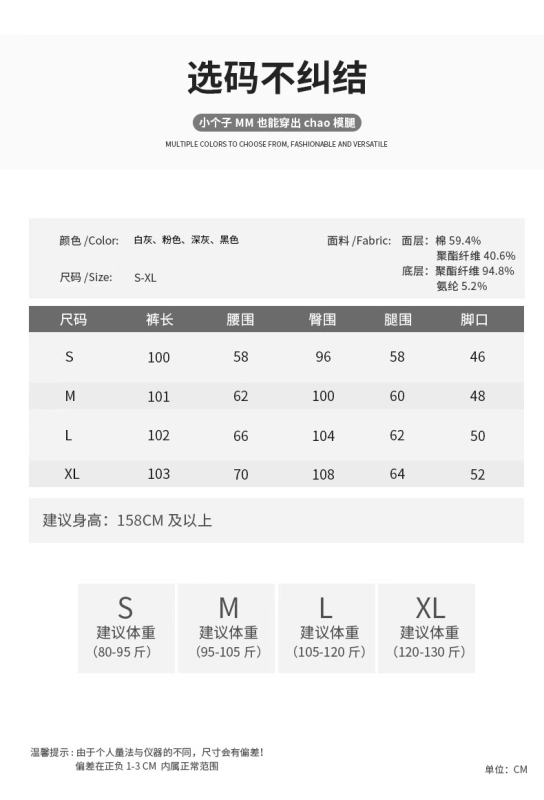 选码不纠结

小个子 MM 也能穿出 chao 模腿

MULTIPLE COLORS TO CHOOSE FROM, FASHIONABLE AND VERSATILE

颜色 /Color: 白灰、粉色、深灰、黑色

尺码 /Size: S-XL

面料 /Fabric: 面层：棉 59.4%
聚酯纤维 40.6%
底层：聚酯纤维 94.8%
氨纶 5.2%

| 尺码 | 裤长 | 腰围 | 臀围 | 腿围 | 脚口 |
|---|---|---|---|---|---|
| S | 100 | 58 | 96 | 58 | 46 |
| M | 101 | 62 | 100 | 60 | 48 |
| L | 102 | 66 | 104 | 62 | 50 |
| XL | 103 | 70 | 108 | 64 | 52 |

建议身高：158CM 及以上

S
建议体重
(80-95 斤)

M
建议体重
(95-105 斤)

L
建议体重
(105-120 斤)

XL
建议体重
(120-130 斤)

温馨提示：由于个人量法与仪器的不同，尺寸会有偏差！
偏差在正负 1-3 CM 内属正常范围

单位：CM